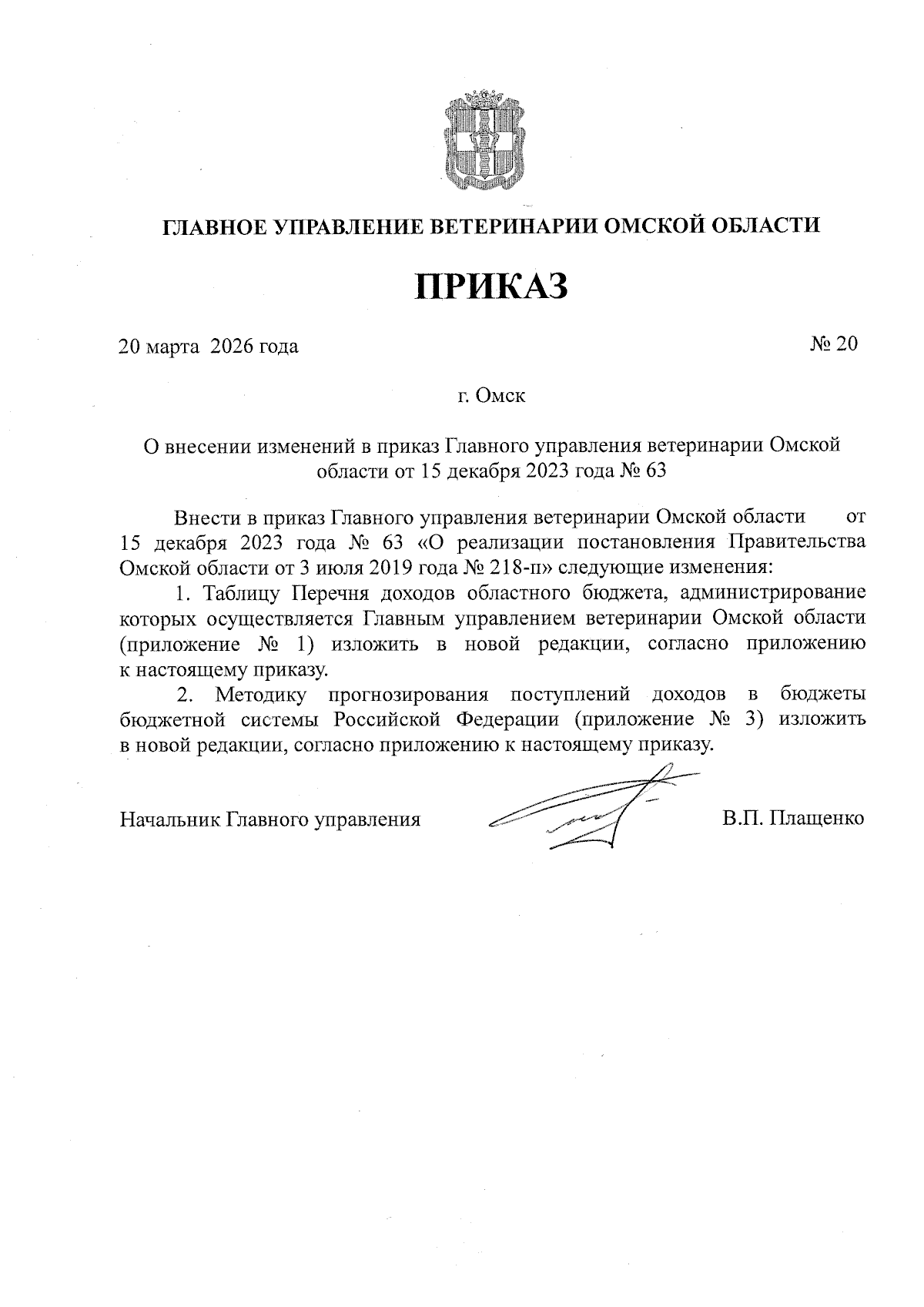 ГЛАВНОЕ УПРАВЛЕНИЕ ВЕТЕРИНАРИИ ОМСКОЙ ОБЛАСТИ

ПРИКАЗ

20 марта 2026 года № 20

г. Омск

О внесении изменений в приказ Главного управления ветеринарии Омской области от 15 декабря 2023 года № 63

Внести в приказ Главного управления ветеринарии Омской области от 15 декабря 2023 года № 63 «О реализации постановления Правительства Омской области от 3 июля 2019 года № 218-п» следующие изменения:

1. Таблицу Перечня доходов областного бюджета, администрирование которых осуществляется Главным управлением ветеринарии Омской области (приложение № 1) изложить в новой редакции, согласно приложению к настоящему приказу.

2. Методику прогнозирования поступлений доходов в бюджеты бюджетной системы Российской Федерации (приложение № 3) изложить в новой редакции, согласно приложению к настоящему приказу.

Начальник Главного управления В.П. Плащенко